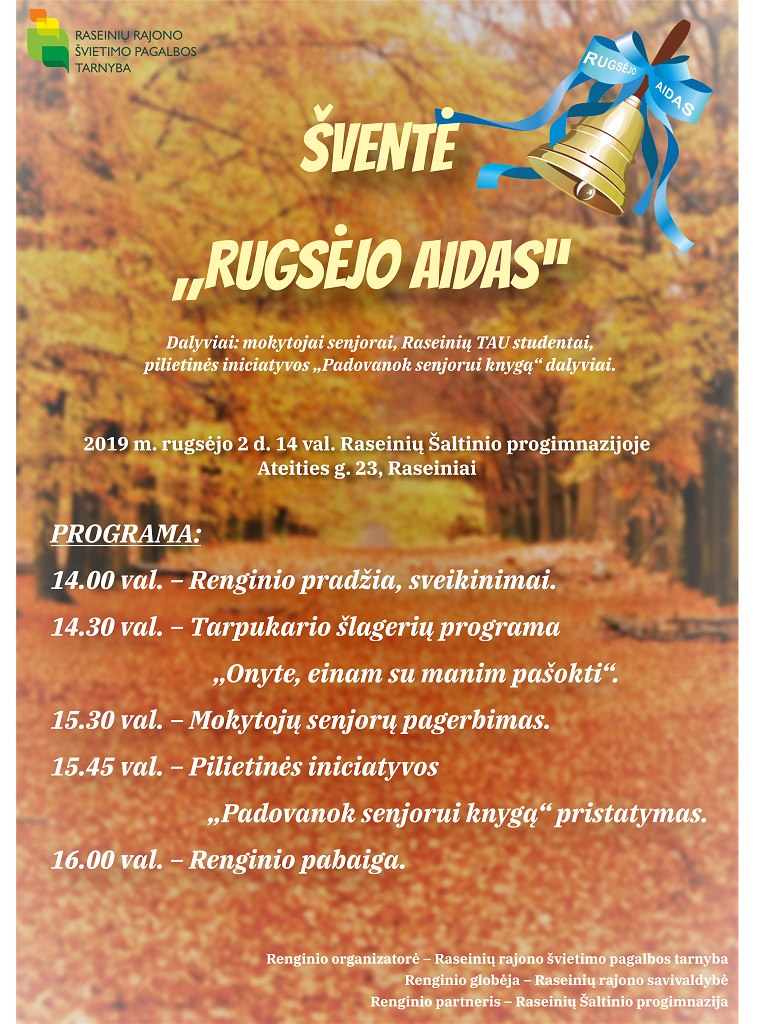 RASEINIŲ RAJONO
ŠVIETIMO PAGALBOS
TARNYBA

RUGSĖJO
AIDAS

ŠVENTĖ

„RUGSĖJO AIDAS"

Dalyviai: mokytojai senjorai, Raseinių TAU studentai, pilietinės iniciatyvos „Padovanok senjorui knygą“ dalyviai.

2019 m. rugsėjo 2 d. 14 val. Raseinių Šaltinio progimnazijoje
Ateities g. 23, Raseiniai

PROGRAMA:

14.00 val. – Renginio pradžia, sveikinimai.

14.30 val. – Tarpukario šlagerių programa „Onyte, einam su manim pašokti“.

15.30 val. – Mokytojų senjorų pagerbimas.

15.45 val. – Pilietinės iniciatyvos „Padovanok senjorui knygą“ pristatymas.

16.00 val. – Renginio pabaiga.

Renginio organizatorė – Raseinių rajono švietimo pagalbos tarnyba
Renginio globėja – Raseinių rajono savivaldybė
Renginio partneris – Raseinių Šaltinio progimnazija